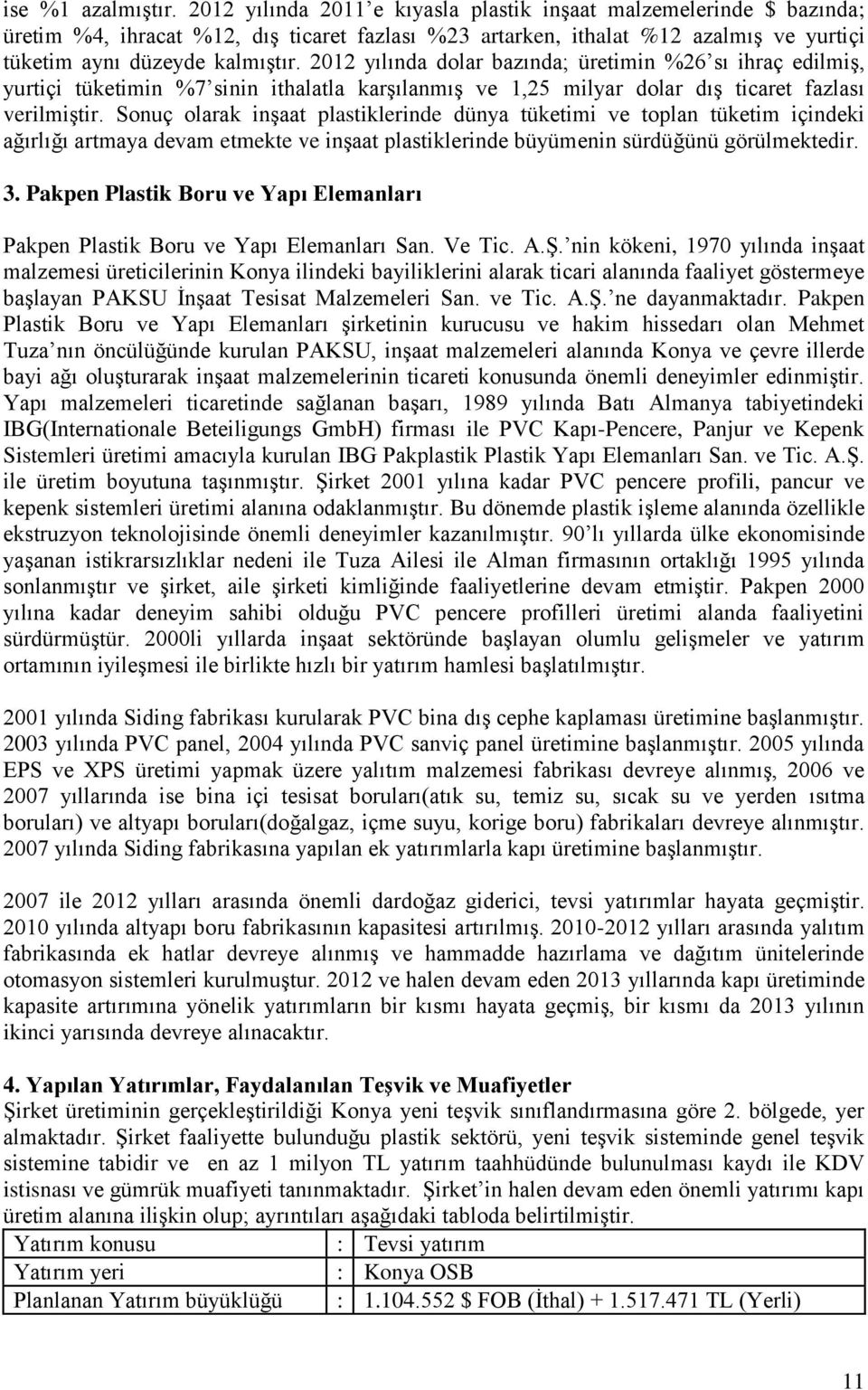 ise %1 azalmıştır. 2012 yılında 2011'e kıyasla plastik inşaat malzemelerinde $ bazında; üretim %4, ihracat %12, dış ticaret fazlası %23 artarken, ithalat %12 azalmış ve yurtiçi tüketim aynı düzeyde kalmıştır. 2012 yılında dolar bazında; üretimin %26'sı ihraç edilmiş, yurtiçi tüketimin %7'sinin ithalatla karşılanmış ve 1,25 milyar dolar dış ticaret fazlası verilmiştir. Sonuç olarak inşaat plastiklerinde dünya tüketimi ve toplan tüketim içindeki ağırlığı artmaya devam etmekte ve inşaat plastiklerinde büyümenin sürdüğünü görülmektedir.

3. Pakpen Plastik Boru ve Yapı Elemanları

Pakpen Plastik Boru ve Yapı Elemanları San. Ve Tic. A.Ş.'nin kökeni, 1970 yılında inşaat malzemesi üreticilerinin Konya ilindeki bayiliklerini alarak ticari alanında faaliyet göstermeye başlayan PAKSU İnşaat Tesisat Malzemeleri San. ve Tic. A.Ş.'ne dayanmaktadır. Pakpen Plastik Boru ve Yapı Elemanları şirketinin kurucusu ve hakim hissedarı olan Mehmet Tuza'nın öncülüğünde kurulan PAKSU, inşaat malzemeleri alanında Konya ve çevre illerde bayi ağı oluşturarak inşaat malzemelerinin ticareti konusunda önemli deneyimler edinmiştir. Yapı malzemeleri ticaretinde sağlanan başarı, 1989 yılında Batı Almanya tabiyetindeki IBG(Internationale Beteiligungs GmbH) firması ile PVC Kapı-Pencere, Panjur ve Kepenk Sistemleri üretimi amacıyla kurulan IBG Pakplastik Plastik Yapı Elemanları San. ve Tic. A.Ş. ile üretim boyutuna taşınmıştır. Şirket 2001 yılına kadar PVC pencere profili, pancur ve kepenk sistemleri üretimi alanına odaklanmıştır. Bu dönemde plastik işleme alanında özellikle ekstruzyon teknolojisinde önemli deneyimler kazanılmıştır. 90'lı yıllarda ülke ekonomisinde yaşanan istikrarsızlıklar nedeni ile Tuza Ailesi ile Alman firmasının ortaklığı 1995 yılında sonlanmıştır ve şirket, aile şirketi kimliğinde faaliyetlerine devam etmiştir. Pakpen 2000 yılına kadar deneyim sahibi olduğu PVC pencere profilleri üretimi alanda faaliyetini sürdürmüştür. 2000li yıllarda inşaat sektöründe başlayan olumlu gelişmeler ve yatırım ortamının iyileşmesi ile birlikte hızlı bir yatırım hamlesi başlatılmıştır.

2001 yılında Siding fabrikası kurularak PVC bina dış cephe kaplaması üretimine başlanmıştır. 2003 yılında PVC panel, 2004 yılında PVC sanviç panel üretimine başlanmıştır. 2005 yılında EPS ve XPS üretimi yapmak üzere yalıtım malzemesi fabrikası devreye alınmış, 2006 ve 2007 yıllarında ise bina içi tesisat boruları(atık su, temiz su, sıcak su ve yerden ısıtma boruları) ve altyapı boruları(doğalgaz, içme suyu, korige boru) fabrikaları devreye alınmıştır. 2007 yılında Siding fabrikasına yapılan ek yatırımlarla kapı üretimine başlanmıştır.

2007 ile 2012 yılları arasında önemli dardoğaz giderici, tevsi yatırımlar hayata geçmiştir. 2010 yılında altyapı boru fabrikasının kapasitesi artırılmış. 2010-2012 yılları arasında yalıtım fabrikasında ek hatlar devreye alınmış ve hammadde hazırlama ve dağıtım ünitelerinde otomasyon sistemleri kurulmuştur. 2012 ve halen devam eden 2013 yıllarında kapı üretiminde kapasite artırımına yönelik yatırımların bir kısmı hayata geçmiş, bir kısmı da 2013 yılının ikinci yarısında devreye alınacaktır.

4. Yapılan Yatırımlar, Faydalanılan Teşvik ve Muafiyetler
Şirket üretiminin gerçekleştirildiği Konya yeni teşvik sınıflandırmasına göre 2. bölgede, yer almaktadır. Şirket faaliyette bulunduğu plastik sektörü, yeni teşvik sisteminde genel teşvik sistemine tabidir ve en az 1 milyon TL yatırım taahhüdünde bulunulması kaydı ile KDV istisnası ve gümrük muafiyeti tanınmaktadır. Şirket'in halen devam eden önemli yatırımı kapı üretim alanına ilişkin olup; ayrıntıları aşağıdaki tabloda belirtilmiştir.

| Yatırım konusu | : | Tevsi yatırım |
|---|---|---|
| Yatırım yeri | : | Konya OSB |
| Planlanan Yatırım büyüklüğü | : | 1.104.552 $ FOB (İthal) + 1.517.471 TL (Yerli) |

11